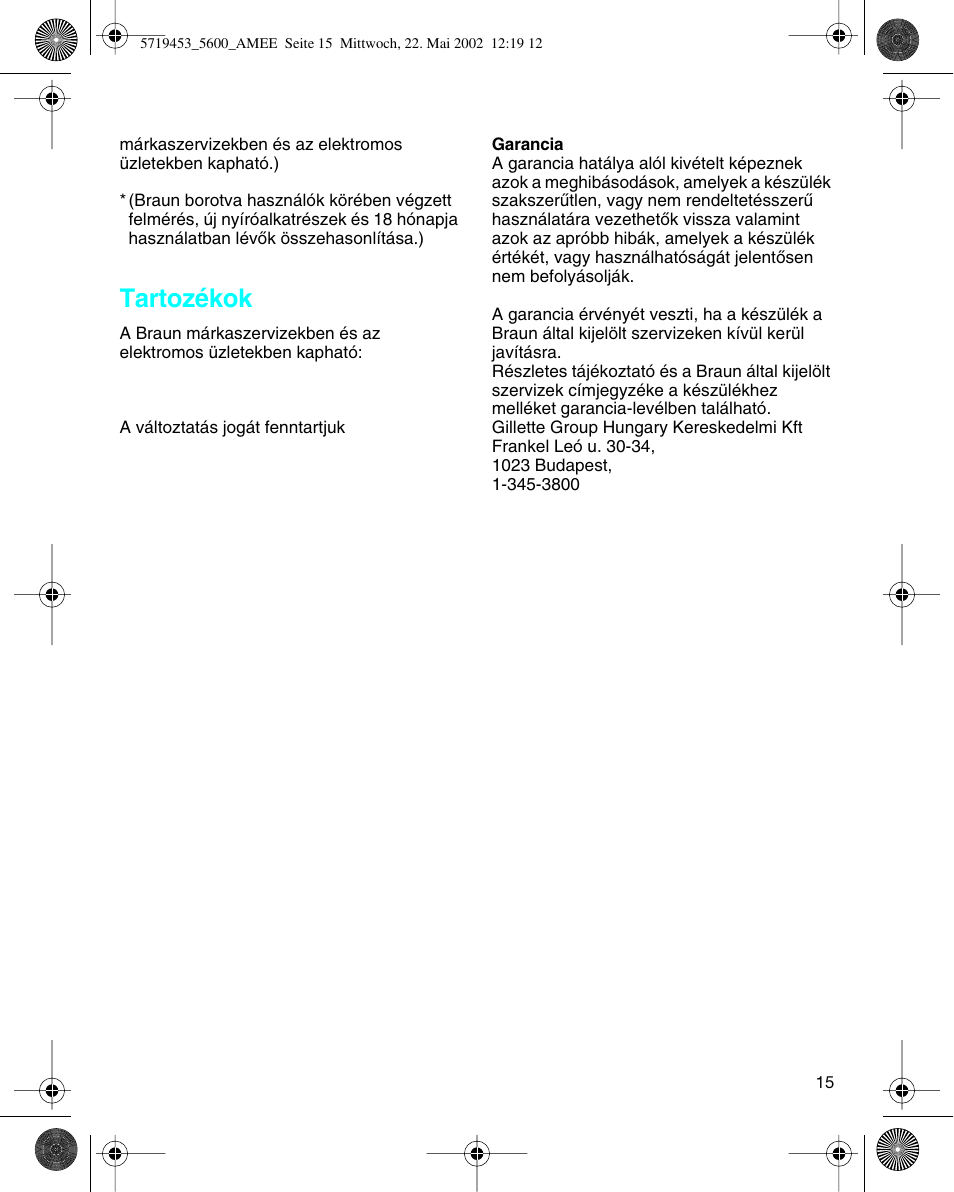 5719453_5600_AMEE Seite 15 Mittwoch, 22. Mai 2002 12:19 12

márkaszervizekben és az elektromos üzletekben kapható.)

* (Braun borotva használók körében végzett felmérés, új nyíróalkatrészek és 18 hónapja használatban lévők összehasonlítása.)

Tartozékok

A Braun márkaszervizekben és az elektromos üzletekben kapható:

A változtatás jogát fenntartjuk

Garancia
A garancia hatálya alól kivételt képeznek azok a meghibásodások, amelyek a készülék szakszerűtlen, vagy nem rendeltetésszerű használatára vezethetők vissza valamint azok az apróbb hibák, amelyek a készülék értékét, vagy használhatóságát jelentősen nem befolyásolják.

A garancia érvényét veszti, ha a készülék a Braun által kijelölt szervizeken kívül kerül javításra.
Részletes tájékoztató és a Braun által kijelölt szervizek címjegyzéke a készülékhez melléket garancia-levélben található.
Gillette Group Hungary Kereskedelmi Kft
Frankel Leó u. 30-34,
1023 Budapest,
1-345-3800

15